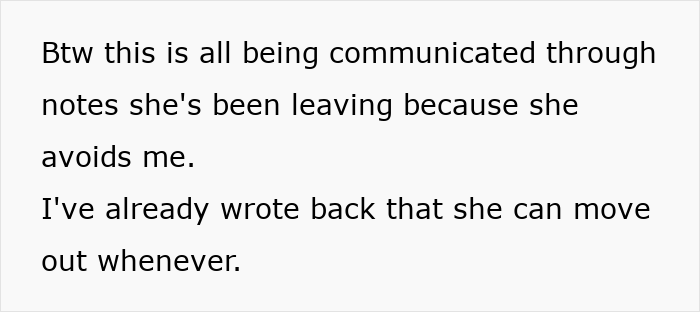 Btw this is all being communicated through notes she's been leaving because she avoids me.
I've already wrote back that she can move out whenever.